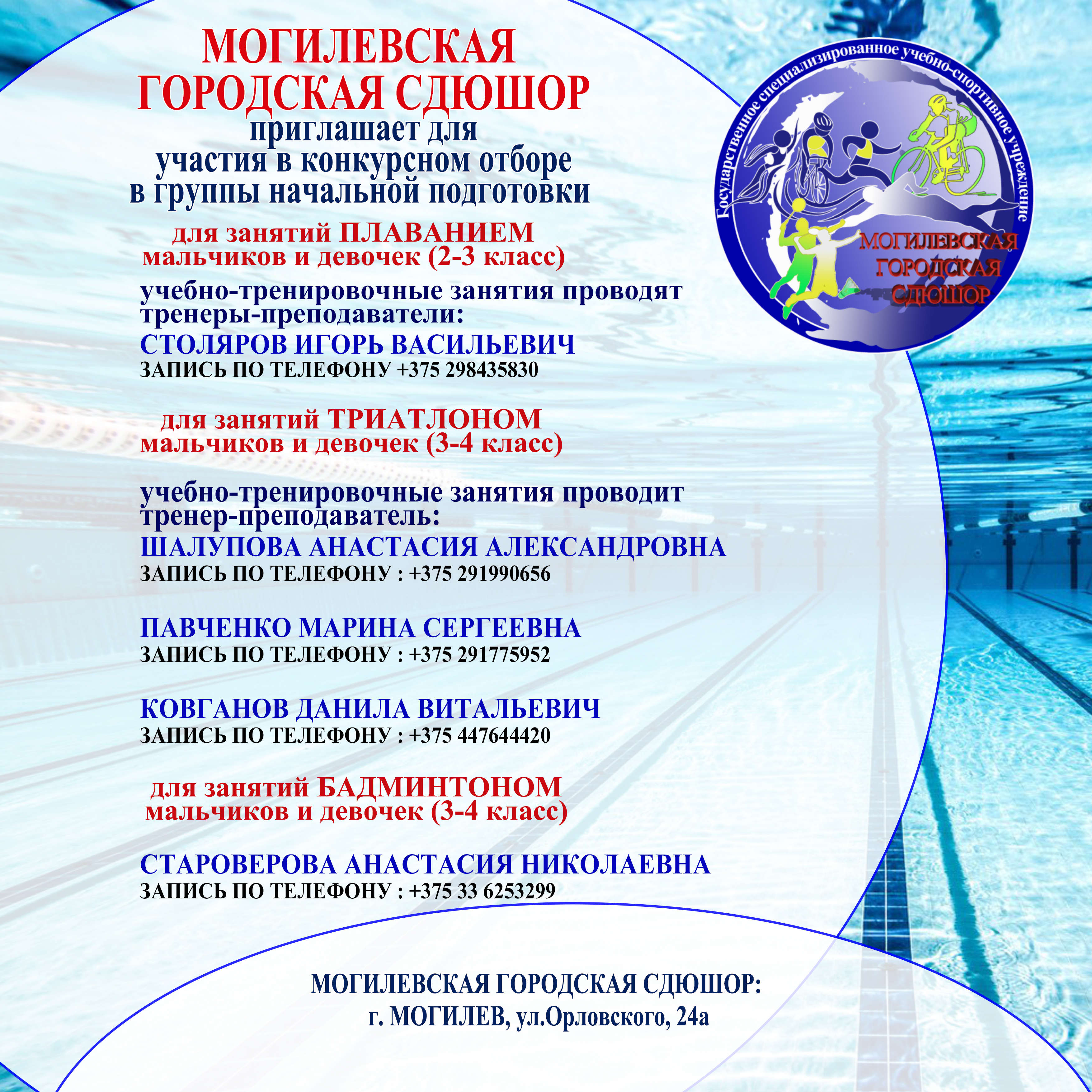 МОГИЛЕВСКАЯ ГОРОДСКАЯ СДЮШОР
приглашает для участия в конкурсном отборе в группы начальной подготовки

Государственное специализированное учебно-спортивное учреждение
МОГИЛЕВСКАЯ ГОРОДСКАЯ СДЮШОР

для занятий ПЛАВАНИЕМ
мальчиков и девочек (2-3 класс)

учебно-тренировочные занятия проводят тренеры-преподаватели:
СТОЛЯРОВ ИГОРЬ ВАСИЛЬЕВИЧ
ЗАПИСЬ ПО ТЕЛЕФОНУ +375 298435830

для занятий ТРИАТЛОНОМ
мальчиков и девочек (3-4 класс)

учебно-тренировочные занятия проводит тренер-преподаватель:
ШАЛУПОВА АНАСТАСИЯ АЛЕКСАНДРОВНА
ЗАПИСЬ ПО ТЕЛЕФОНУ : +375 291990656

ПАВЧЕНКО МАРИНА СЕРГЕЕВНА
ЗАПИСЬ ПО ТЕЛЕФОНУ : +375 291775952

КОВГАНОВ ДАНИЛА ВИТАЛЬЕВИЧ
ЗАПИСЬ ПО ТЕЛЕФОНУ : +375 447644420

для занятий БАДМИНТОНОМ
мальчиков и девочек (3-4 класс)

СТАРОВЕРОВА АНАСТАСИЯ НИКОЛАЕВНА
ЗАПИСЬ ПО ТЕЛЕФОНУ : +375 33 6253299

МОГИЛЕВСКАЯ ГОРОДСКАЯ СДЮШОР:
г. МОГИЛЕВ, ул.Орловского, 24а